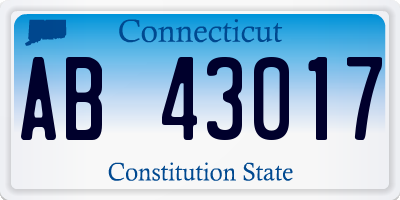 Connecticut

AB 43017

Constitution State